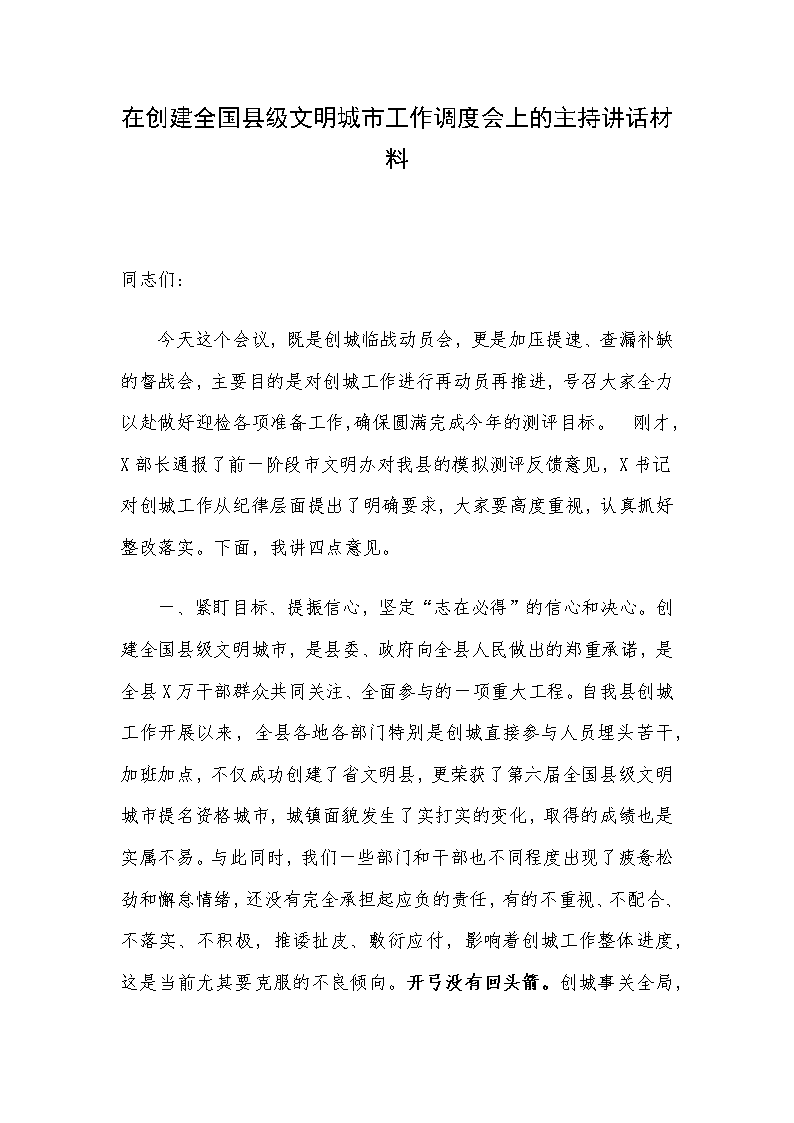 在创建全国县级文明城市工作调度会上的主持讲话材料

同志们:

今天这个会议，既是创城临战动员会，更是加压提速、查漏补缺的督战会，主要目的是对创城工作进行再动员再推进，号召大家全力以赴做好迎检各项准备工作,确保圆满完成今年的测评目标。 刚才，X部长通报了前一阶段市文明办对我县的模拟测评反馈意见，X书记对创城工作从纪律层面提出了明确要求，大家要高度重视，认真抓好整改落实。下面，我讲四点意见。

一、紧盯目标、提振信心，坚定“志在必得”的信心和决心。创建全国县级文明城市，是县委、政府向全县人民做出的郑重承诺，是全县X万干部群众共同关注、全面参与的一项重大工程。自我县创城工作开展以来，全县各地各部门特别是创城直接参与人员埋头苦干，加班加点，不仅成功创建了省文明县，更荣获了第六届全国县级文明城市提名资格城市，城镇面貌发生了实打实的变化，取得的成绩也是实属不易。与此同时，我们一些部门和干部也不同程度出现了疲惫松劲和懈怠情绪，还没有完全承担起应负的责任，有的不重视、不配合、不落实、不积极，推诿扯皮、敷衍应付，影响着创城工作整体进度，这是当前尤其要克服的不良倾向。开弓没有回头箭。创城事关全局，